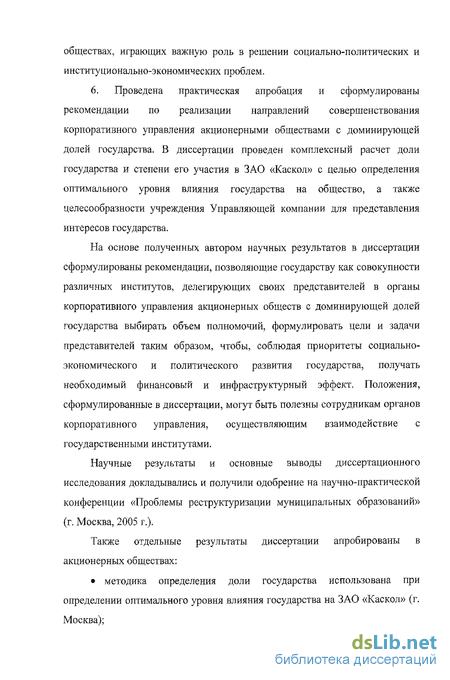 обществах, играющих важную роль в решении социально-политических и институционально-экономических проблем.

6. Проведена практическая апробация и сформулированы рекомендации по реализации направлений совершенствования корпоративного управления акционерными обществами с доминирующей долей государства. В диссертации проведен комплексный расчет доли государства и степени его участия в ЗАО «Каскол» с целью определения оптимального уровня влияния государства на общество, а также целесообразности учреждения Управляющей компании для представления интересов государства.

На основе полученных автором научных результатов в диссертации сформулированы рекомендации, позволяющие государству как совокупности различных институтов, делегирующих своих представителей в органы корпоративного управления акционерных обществ с доминирующей долей государства выбирать объем полномочий, формулировать цели и задачи представителей таким образом, чтобы, соблюдая приоритеты социально-экономического и политического развития государства, получать необходимый финансовый и инфраструктурный эффект. Положения, сформулированные в диссертации, могут быть полезны сотрудникам органов корпоративного управления, осуществляющим взаимодействие с государственными институтами.

Научные результаты и основные выводы диссертационного исследования докладывались и получили одобрение на научно-практической конференции «Проблемы реструктуризации муниципальных образований» (г. Москва, 2005 г.).

Также отдельные результаты диссертации апробированы в акционерных обществах:

• методика определения доли государства использована при определении оптимального уровня влияния государства на ЗАО «Каскол» (г. Москва);

dsLib.net
библиотека диссертаций